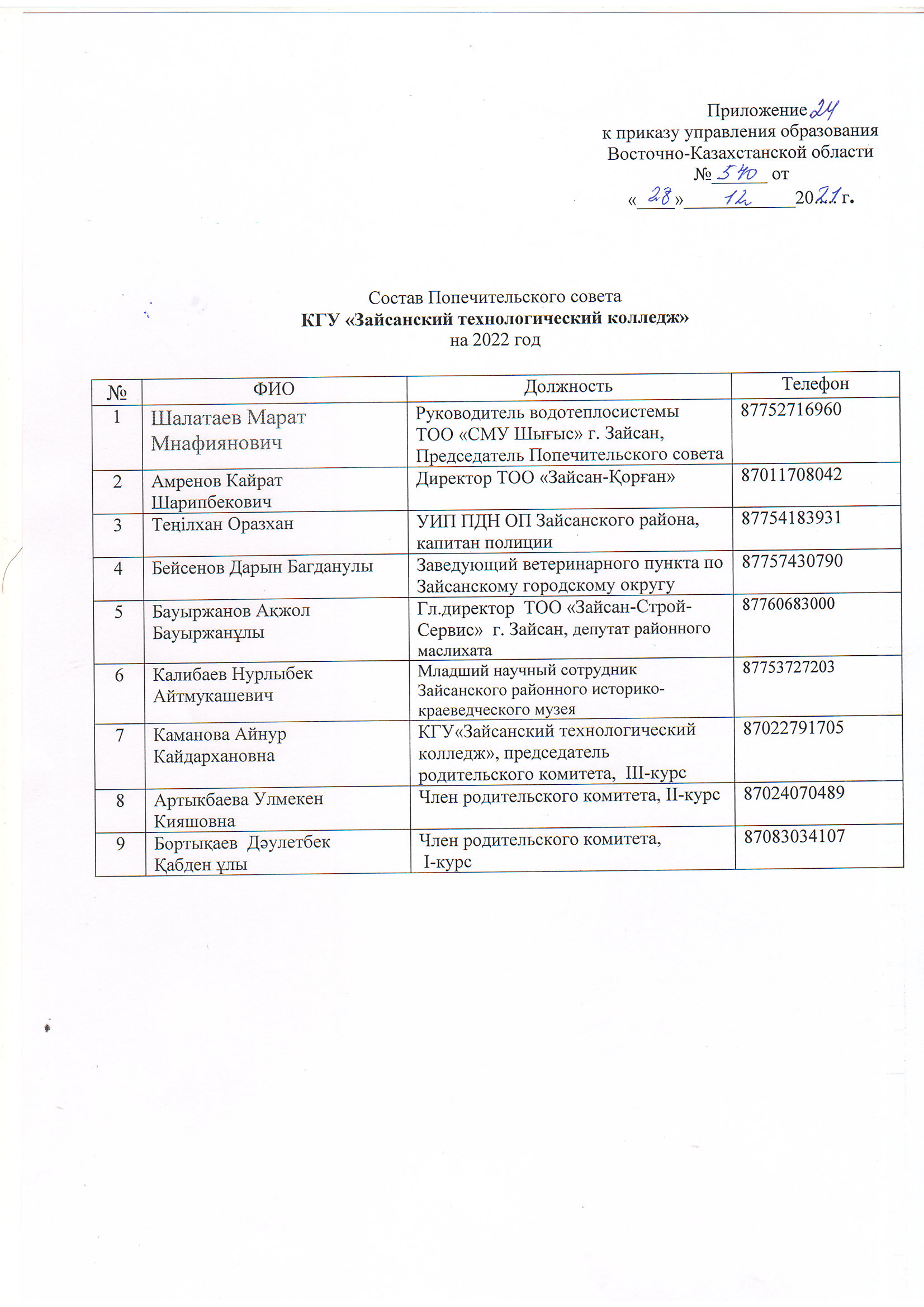 Приложение 24
к приказу управления образования
Восточно-Казахстанской области
№ 540 от
« 28 » 12 2021 г.

Состав Попечительского совета
КГУ «Зайсанский технологический колледж»
на 2022 год

| № | ФИО | Должность | Телефон |
|---|---|---|---|
| 1 | Шалатаев Марат Мнафиянович | Руководитель водотеплосистемы ТОО «СМУ Шығыс» г. Зайсан, Председатель Попечительского совета | 87752716960 |
| 2 | Амренов Кайрат Шарипбекович | Директор ТОО «Зайсан-Қорған» | 87011708042 |
| 3 | Теңілхан Оразхан | УИП ПДН ОП Зайсанского района, капитан полиции | 87754183931 |
| 4 | Бейсенов Дарын Багданулы | Заведующий ветеринарного пункта по Зайсанскому городскому округу | 87757430790 |
| 5 | Бауыржанов Ақжол Бауыржанұлы | Гл.директор ТОО «Зайсан-Строй-Сервис» г. Зайсан, депутат районного маслихата | 87760683000 |
| 6 | Калибаев Нурлыбек Айтмукашевич | Младший научный сотрудник Зайсанского районного историко-краеведческого музея | 87753727203 |
| 7 | Каманова Айнур Кайдархановна | КГУ«Зайсанский технологический колледж», председатель родительского комитета, III-курс | 87022791705 |
| 8 | Артыкбаева Улмекен Кияшовна | Член родительского комитета, II-курс | 87024070489 |
| 9 | Бортықаев Дәулетбек Қабден ұлы | Член родительского комитета, I-курс | 87083034107 |